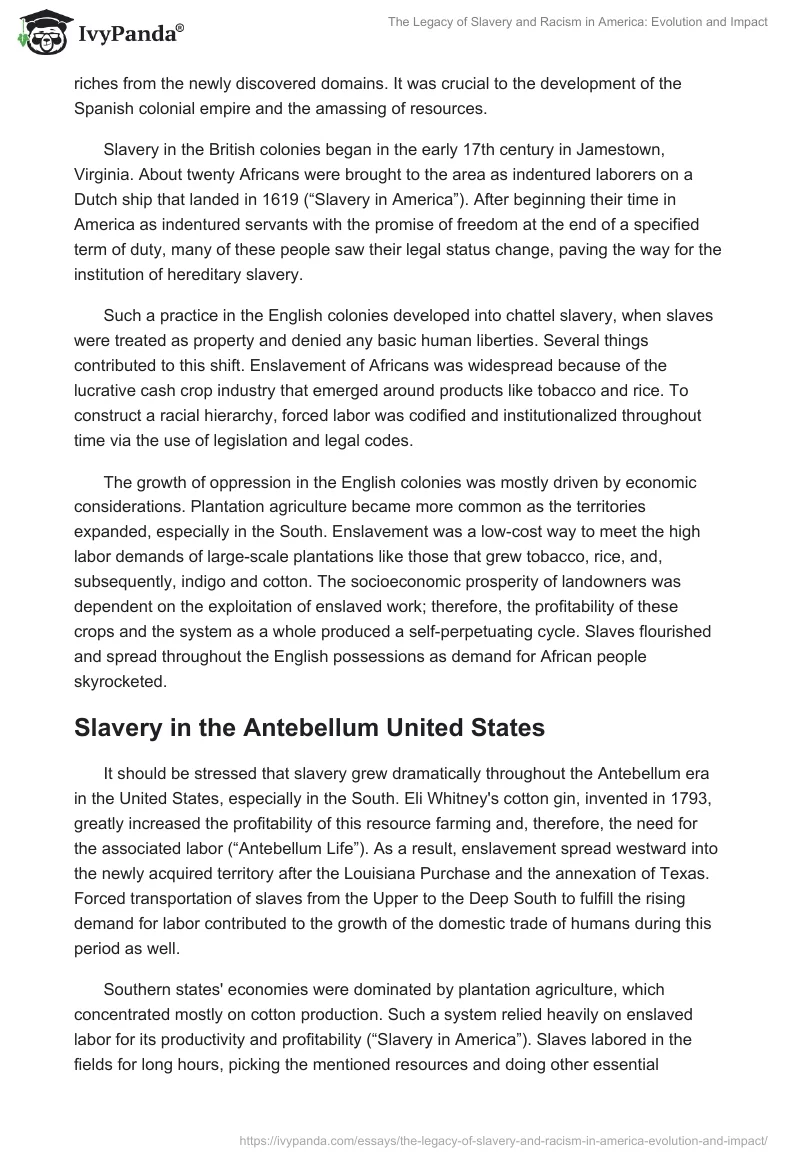 IvyPanda®

The Legacy of Slavery and Racism in America: Evolution and Impact

riches from the newly discovered domains. It was crucial to the development of the Spanish colonial empire and the amassing of resources.

Slavery in the British colonies began in the early 17th century in Jamestown, Virginia. About twenty Africans were brought to the area as indentured laborers on a Dutch ship that landed in 1619 (“Slavery in America”). After beginning their time in America as indentured servants with the promise of freedom at the end of a specified term of duty, many of these people saw their legal status change, paving the way for the institution of hereditary slavery.

Such a practice in the English colonies developed into chattel slavery, when slaves were treated as property and denied any basic human liberties. Several things contributed to this shift. Enslavement of Africans was widespread because of the lucrative cash crop industry that emerged around products like tobacco and rice. To construct a racial hierarchy, forced labor was codified and institutionalized throughout time via the use of legislation and legal codes.

The growth of oppression in the English colonies was mostly driven by economic considerations. Plantation agriculture became more common as the territories expanded, especially in the South. Enslavement was a low-cost way to meet the high labor demands of large-scale plantations like those that grew tobacco, rice, and, subsequently, indigo and cotton. The socioeconomic prosperity of landowners was dependent on the exploitation of enslaved work; therefore, the profitability of these crops and the system as a whole produced a self-perpetuating cycle. Slaves flourished and spread throughout the English possessions as demand for African people skyrocketed.

Slavery in the Antebellum United States

It should be stressed that slavery grew dramatically throughout the Antebellum era in the United States, especially in the South. Eli Whitney's cotton gin, invented in 1793, greatly increased the profitability of this resource farming and, therefore, the need for the associated labor (“Antebellum Life”). As a result, enslavement spread westward into the newly acquired territory after the Louisiana Purchase and the annexation of Texas. Forced transportation of slaves from the Upper to the Deep South to fulfill the rising demand for labor contributed to the growth of the domestic trade of humans during this period as well.

Southern states' economies were dominated by plantation agriculture, which concentrated mostly on cotton production. Such a system relied heavily on enslaved labor for its productivity and profitability (“Slavery in America”). Slaves labored in the fields for long hours, picking the mentioned resources and doing other essential

https://ivypanda.com/essays/the-legacy-of-slavery-and-racism-in-america-evolution-and-impact/